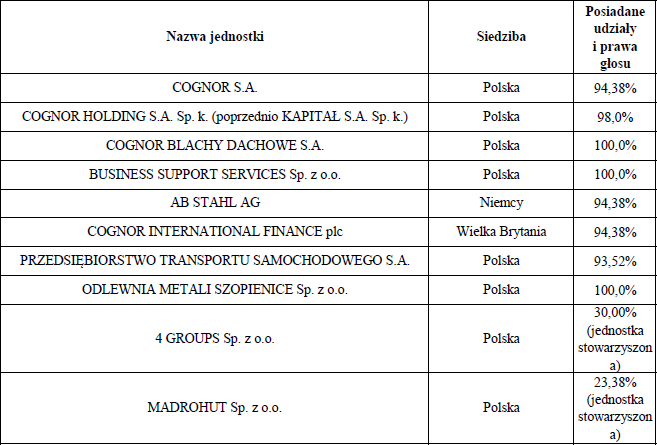 | Nazwa jednostki | Siedziba | Posiadane udziały i prawa głosu |
|---|---|---|
| COGNOR S.A. | Polska | 94,38% |
| COGNOR HOLDING S.A. Sp. k. (poprzednio KAPITAŁ S.A. Sp. k.) | Polska | 98,0% |
| COGNOR BLACHY DACHOWE S.A. | Polska | 100,0% |
| BUSINESS SUPPORT SERVICES Sp. z o.o. | Polska | 100,0% |
| AB STAHL AG | Niemcy | 94,38% |
| COGNOR INTERNATIONAL FINANCE plc | Wielka Brytania | 94,38% |
| PRZEDSIĘBIORSTWO TRANSPORTU SAMOCHODOWEGO S.A. | Polska | 93,52% |
| ODLEWNIA METALI SZOPIENICE Sp. z o.o. | Polska | 100,0% |
| 4 GROUPS Sp. z o.o. | Polska | 30,00% (jednostka stowarzyszona) |
| MADROHUT Sp. z o.o. | Polska | 23,38% (jednostka stowarzyszona) |